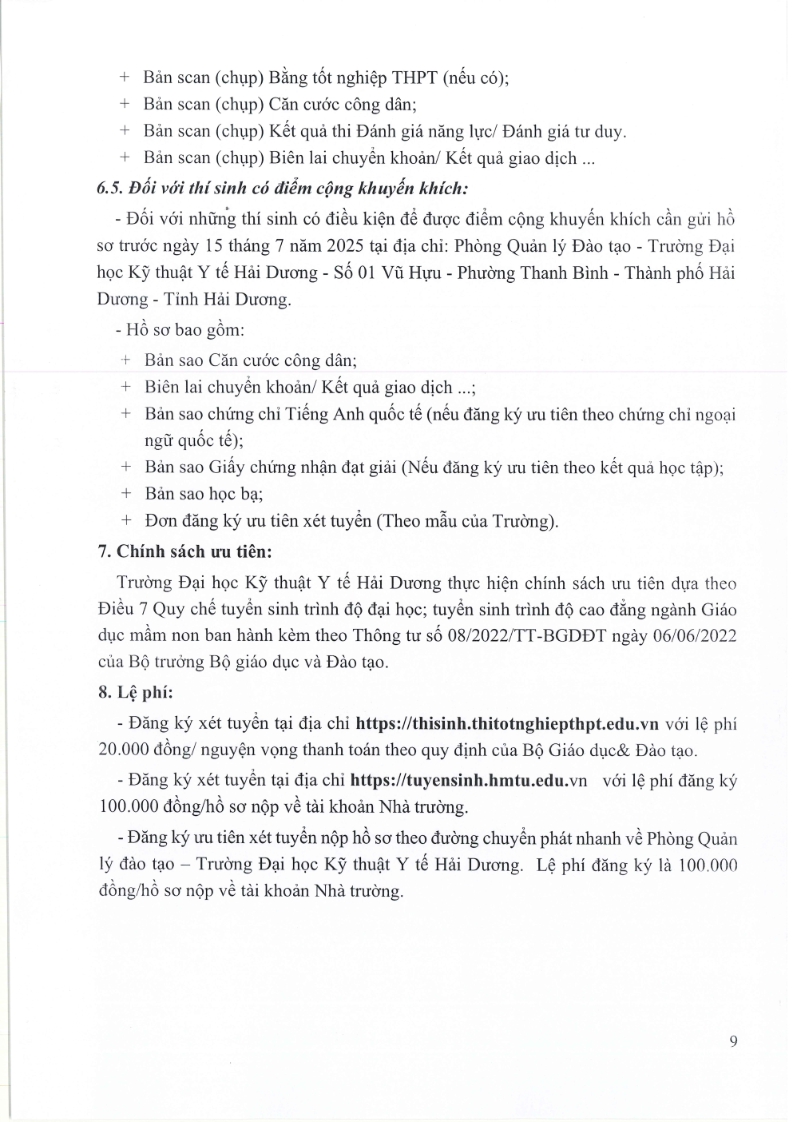 + Bản scan (chụp) Bằng tốt nghiệp THPT (nếu có);
+ Bản scan (chụp) Căn cước công dân;
+ Bản scan (chụp) Kết quả thi Đánh giá năng lực/ Đánh giá tư duy.
+ Bản scan (chụp) Biên lai chuyển khoản/ Kết quả giao dịch ...

6.5. Đối với thí sinh có điểm cộng khuyến khích:

- Đối với những thí sinh có điều kiện để được điểm cộng khuyến khích cần gửi hồ sơ trước ngày 15 tháng 7 năm 2025 tại địa chỉ: Phòng Quản lý Đào tạo - Trường Đại học Kỹ thuật Y tế Hải Dương - Số 01 Vũ Hựu - Phường Thanh Bình - Thành phố Hải Dương - Tỉnh Hải Dương.

- Hồ sơ bao gồm:
+ Bản sao Căn cước công dân;
+ Biên lai chuyển khoản/ Kết quả giao dịch ...;
+ Bản sao chứng chỉ Tiếng Anh quốc tế (nếu đăng ký ưu tiên theo chứng chỉ ngoại ngữ quốc tế);
+ Bản sao Giấy chứng nhận đạt giải (Nếu đăng ký ưu tiên theo kết quả học tập);
+ Bản sao học bạ;
+ Đơn đăng ký ưu tiên xét tuyển (Theo mẫu của Trường).

7. Chính sách ưu tiên:

Trường Đại học Kỹ thuật Y tế Hải Dương thực hiện chính sách ưu tiên dựa theo Điều 7 Quy chế tuyển sinh trình độ đại học; tuyển sinh trình độ cao đẳng ngành Giáo dục mầm non ban hành kèm theo Thông tư số 08/2022/TT-BGDĐT ngày 06/06/2022 của Bộ trưởng Bộ giáo dục và Đào tạo.

8. Lệ phí:

- Đăng ký xét tuyển tại địa chỉ https://thisinh.thitotnghiepthpt.edu.vn với lệ phí 20.000 đồng/ nguyện vọng thanh toán theo quy định của Bộ Giáo dục& Đào tạo.

- Đăng ký xét tuyển tại địa chỉ https://tuyensinh.hmtu.edu.vn với lệ phí đăng ký 100.000 đồng/hồ sơ nộp về tài khoản Nhà trường.

- Đăng ký ưu tiên xét tuyển nộp hồ sơ theo đường chuyển phát nhanh về Phòng Quản lý đào tạo – Trường Đại học Kỹ thuật Y tế Hải Dương. Lệ phí đăng ký là 100.000 đồng/hồ sơ nộp về tài khoản Nhà trường.

9